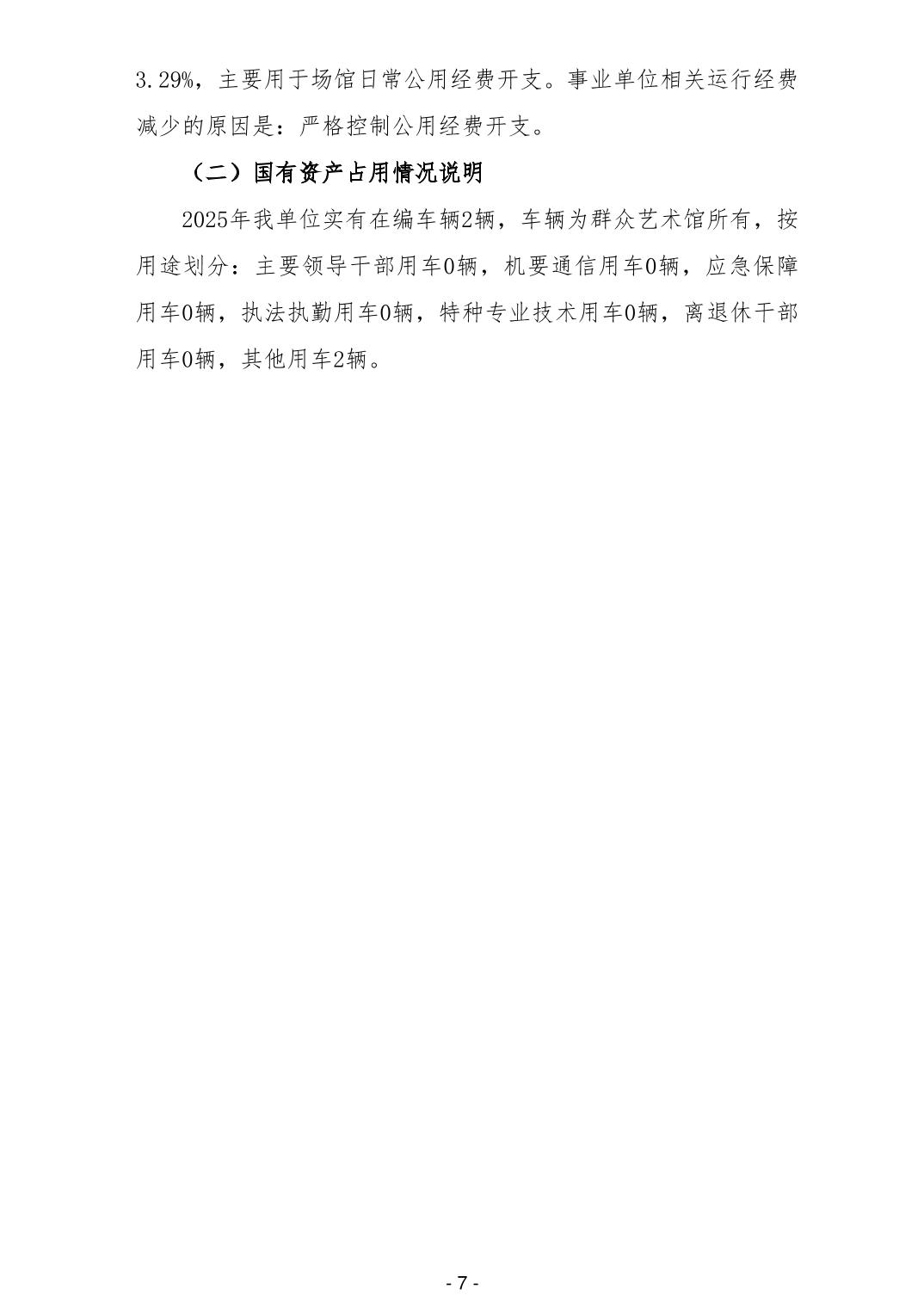 3.29%，主要用于场馆日常公用经费开支。事业单位相关运行经费减少的原因是：严格控制公用经费开支。

（二）国有资产占用情况说明

2025年我单位实有在编车辆2辆，车辆为群众艺术馆所有，按用途划分：主要领导干部用车0辆，机要通信用车0辆，应急保障用车0辆，执法执勤用车0辆，特种专业技术用车0辆，离退休干部用车0辆，其他用车2辆。

- 7 -